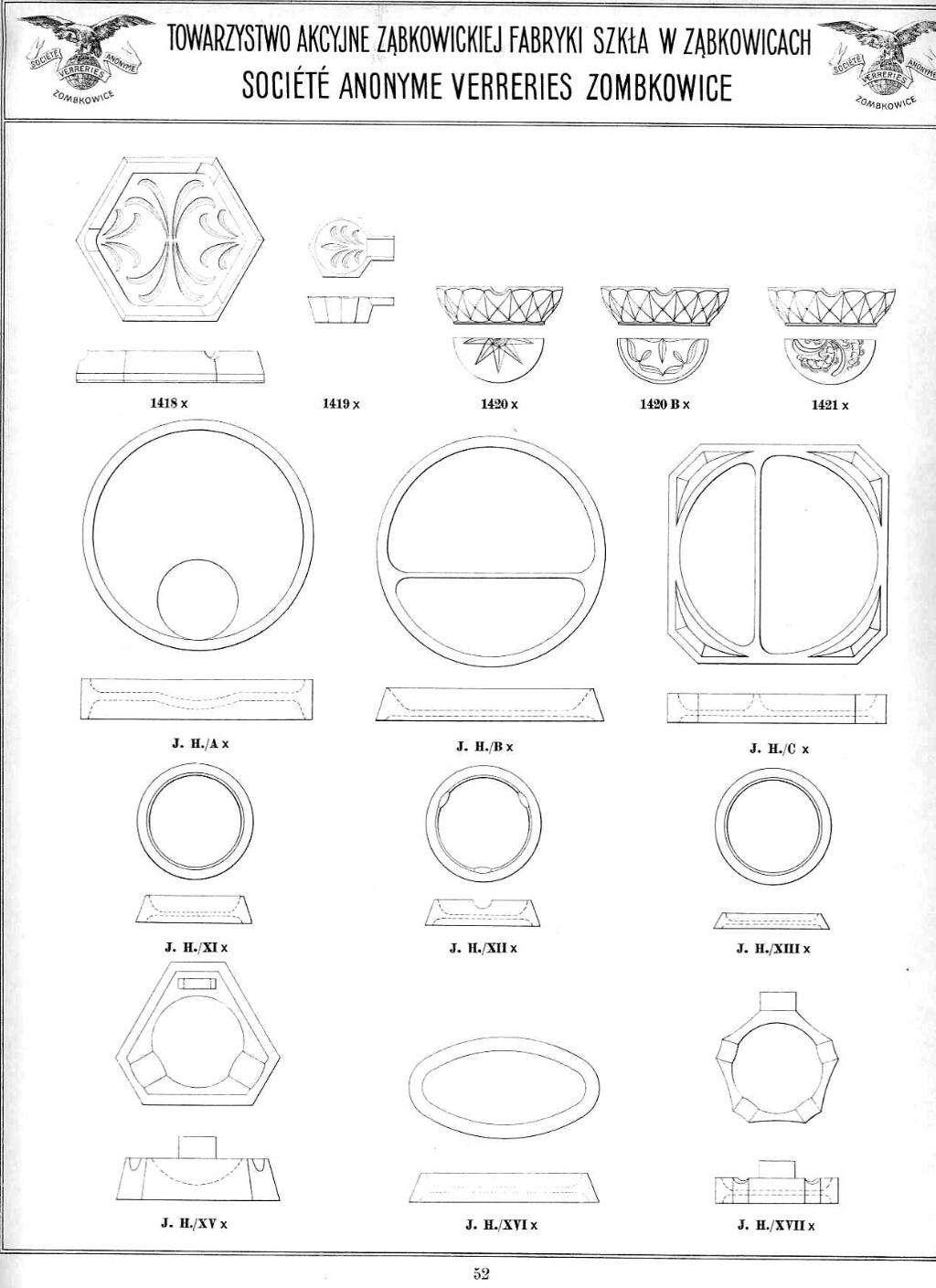 SOCIÉTÉ ANONYME VERRERIES ZOMBKOWICE

TOWARZYSTWO AKCYJNE ZĄBKOWICKIEJ FABRYKI SZKŁA W ZĄBKOWICACH
SOCIÉTÉ ANONYME VERRERIES ZOMBKOWICE

SOCIÉTÉ ANONYME VERRERIES ZOMBKOWICE

1418 x

1419 x

1420 x

1420 B x

1421 x

J. H./A x

J. H./B x

J. H./C x

J. H./XI x

J. H./XII x

J. H./XIII x

J. H./XV x

J. H./XVI x

J. H./XVII x

52